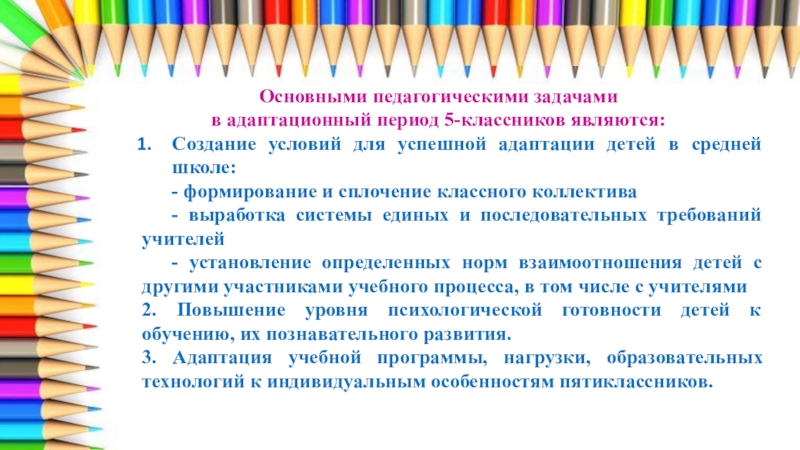 Основными педагогическими задачами
в адаптационный период 5-классников являются:

1. Создание условий для успешной адаптации детей в средней школе:

- формирование и сплочение классного коллектива

- выработка системы единых и последовательных требований учителей

- установление определенных норм взаимоотношения детей с другими участниками учебного процесса, в том числе с учителями

2. Повышение уровня психологической готовности детей к обучению, их познавательного развития.

3. Адаптация учебной программы, нагрузки, образовательных технологий к индивидуальным особенностям пятиклассников.